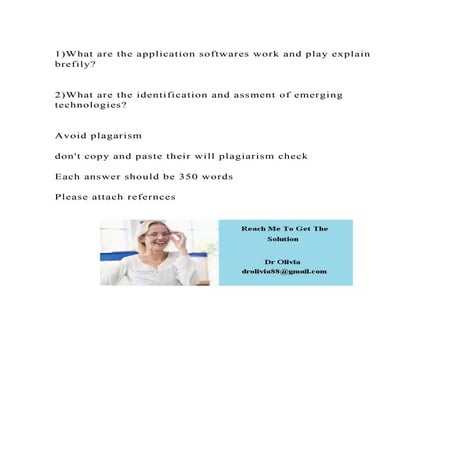 1)What are the application softwares work and play explain brefily?

2)What are the identification and assment of emerging technologies?

Avoid plagarism

don't copy and paste their will plagiarism check

Each answer should be 350 words

Please attach refernces

Reach Me To Get The Solution

Dr Olivia
drolivia88@gmail.com